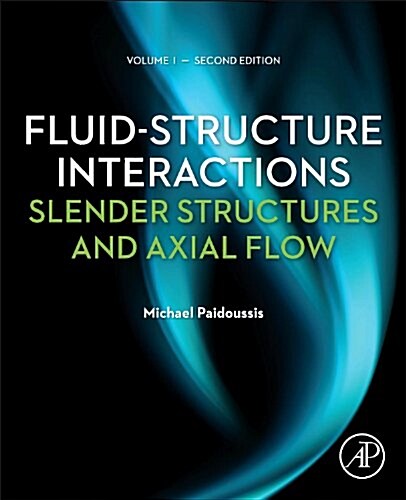 VOLUME I — SECOND EDITION

FLUID-STRUCTURE INTERACTIONS
SLENDER STRUCTURES AND AXIAL FLOW

Michael Paidoussis

AP